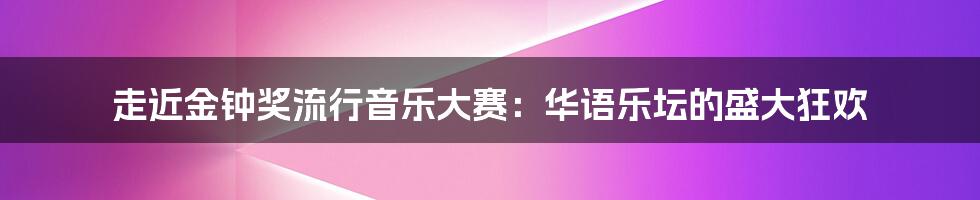 走近金钟奖流行音乐大赛：华语乐坛的盛大狂欢